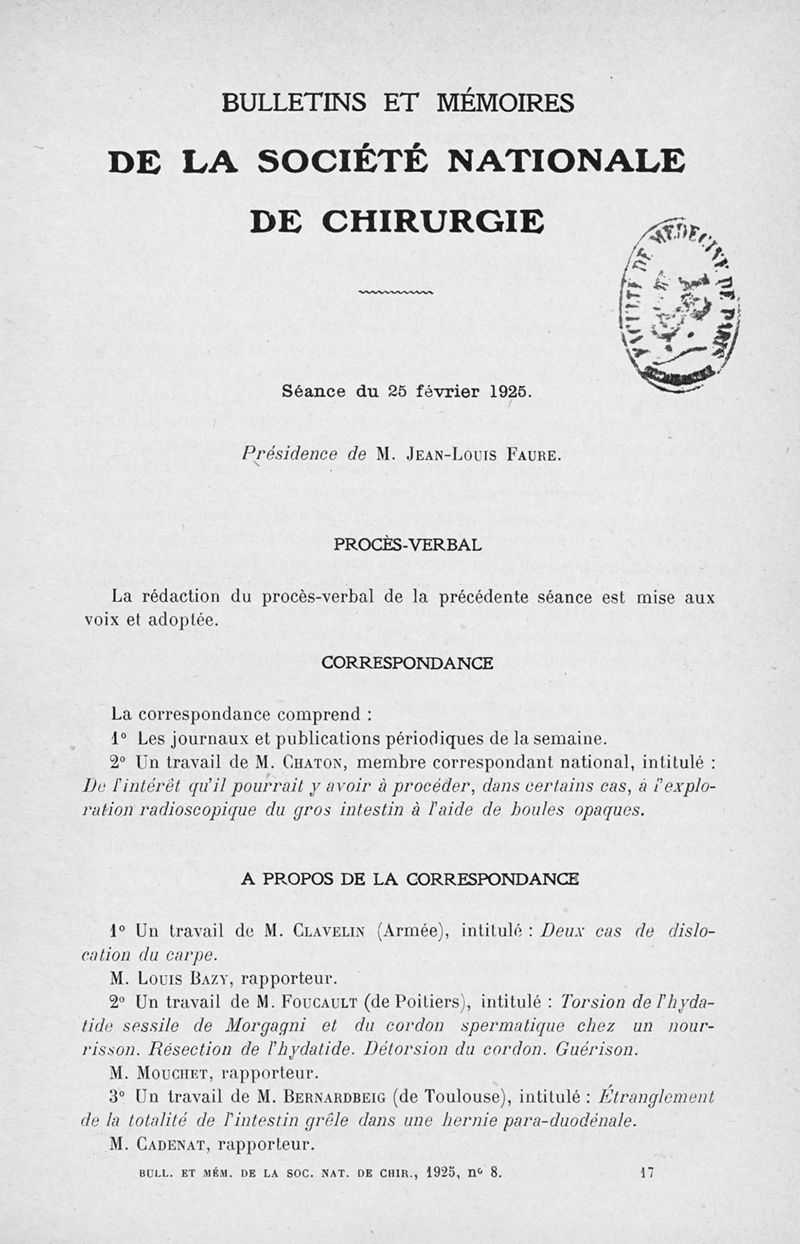 BULLETINS ET MÉMOIRES

DE LA SOCIÉTÉ NATIONALE

DE CHIRURGIE

FACULTÉ DE MÉDECINE DE PARIS

Séance du 25 février 1925.

Présidence de M. Jean-Louis Faure.

PROCÈS-VERBAL

La rédaction du procès-verbal de la précédente séance est mise aux voix et adoptée.

CORRESPONDANCE

La correspondance comprend :

1° Les journaux et publications périodiques de la semaine.

2° Un travail de M. Chaton, membre correspondant national, intitulé : De l'intérêt qu'il pourrait y avoir à procéder, dans certains cas, à l'exploration radioscopique du gros intestin à l'aide de boules opaques.

A PROPOS DE LA CORRESPONDANCE

1° Un travail de M. Clavelin (Armée), intitulé : Deux cas de dislocation du carpe.

M. Louis Bazy, rapporteur.

2° Un travail de M. Foucault (de Poitiers), intitulé : Torsion de l'hydatide sessile de Morgagni et du cordon spermatique chez un nourrisson. Résection de l'hydatide. Détorsion du cordon. Guérison.

M. Mouchet, rapporteur.

3° Un travail de M. Bernardbeig (de Toulouse), intitulé : Étranglement de la totalité de l'intestin grêle dans une hernie para-duodénale.

M. Cadenat, rapporteur.

BULL. ET MÉM. DE LA SOC. NAT. DE CHIR., 1925, n° 8. 17